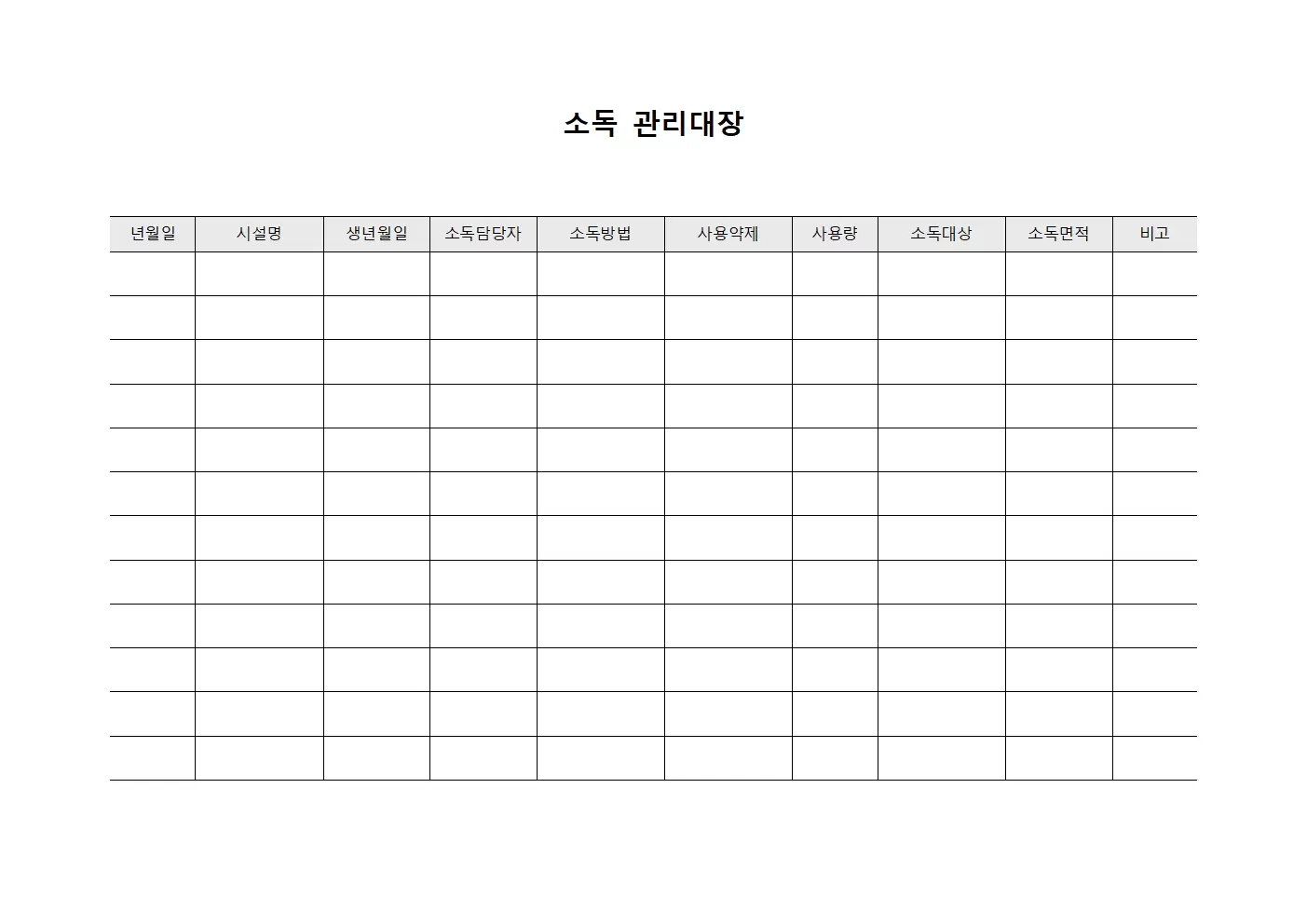 소독 관리대장

| 년월일 | 시설명 | 생년월일 | 소독담당자 | 소독방법 | 사용약제 | 사용량 | 소독대상 | 소독면적 | 비고 |
|---|---|---|---|---|---|---|---|---|---|
| | | | | | | | | | |
| | | | | | | | | | |
| | | | | | | | | | |
| | | | | | | | | | |
| | | | | | | | | | |
| | | | | | | | | | |
| | | | | | | | | | |
| | | | | | | | | | |
| | | | | | | | | | |
| | | | | | | | | | |
| | | | | | | | | | |
| | | | | | | | | | |